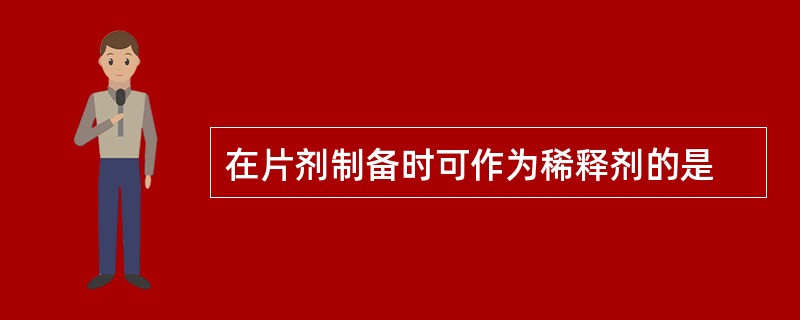 在片剂制备时可作为稀释剂的是